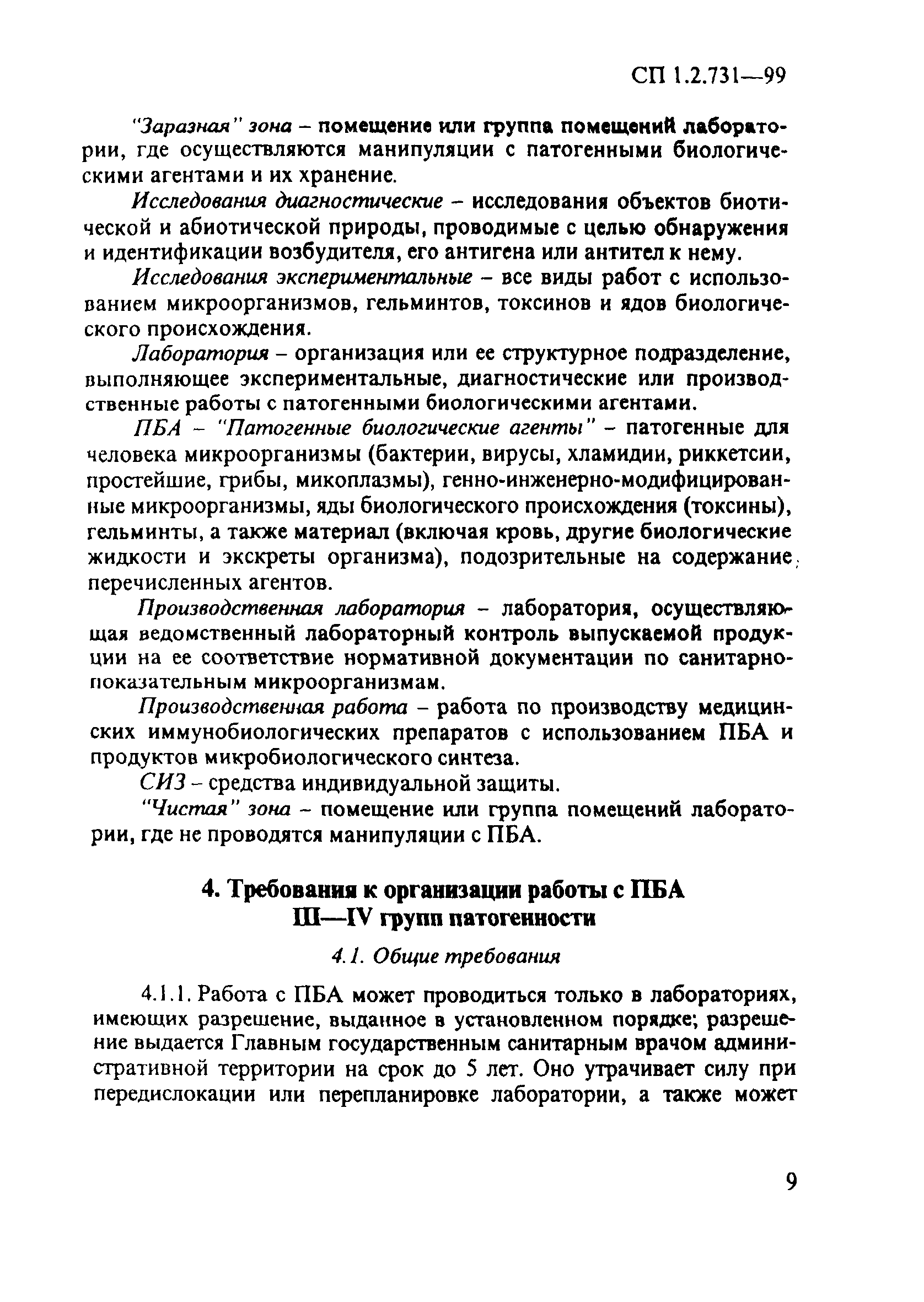 СП 1.2.731—99

"Заразная" зона – помещение или группа помещений лаборатории, где осуществляются манипуляции с патогенными биологическими агентами и их хранение.

Исследования диагностические – исследования объектов биотической и абиотической природы, проводимые с целью обнаружения и идентификации возбудителя, его антигена или антител к нему.

Исследования экспериментальные – все виды работ с использованием микроорганизмов, гельминтов, токсинов и ядов биологического происхождения.

Лаборатория – организация или ее структурное подразделение, выполняющее экспериментальные, диагностические или производственные работы с патогенными биологическими агентами.

ПБА – "Патогенные биологические агенты" – патогенные для человека микроорганизмы (бактерии, вирусы, хламидии, риккетсии, простейшие, грибы, микоплазмы), генно-инженерно-модифицированные микроорганизмы, яды биологического происхождения (токсины), гельминты, а также материал (включая кровь, другие биологические жидкости и экскреты организма), подозрительные на содержание перечисленных агентов.

Производственная лаборатория – лаборатория, осуществляющая ведомственный лабораторный контроль выпускаемой продукции на ее соответствие нормативной документации по санитарно-показательным микроорганизмам.

Производственная работа – работа по производству медицинских иммунобиологических препаратов с использованием ПБА и продуктов микробиологического синтеза.

СИЗ – средства индивидуальной защиты.

"Чистая" зона – помещение или группа помещений лаборатории, где не проводятся манипуляции с ПБА.

4. Требования к организации работы с ПБА III—IV групп патогенности

4.1. Общие требования

4.1.1. Работа с ПБА может проводиться только в лабораториях, имеющих разрешение, выданное в установленном порядке; разрешение выдается Главным государственным санитарным врачом административной территории на срок до 5 лет. Оно утрачивает силу при передислокации или перепланировке лаборатории, а также может

9